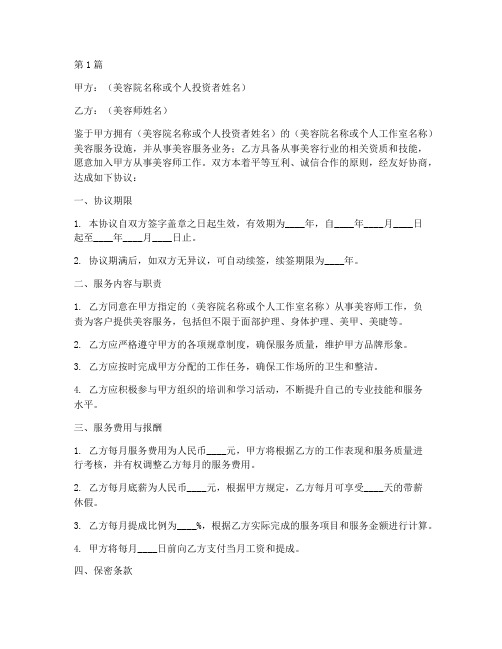 第1篇

甲方：（美容院名称或个人投资者姓名）

乙方：（美容师姓名）

鉴于甲方拥有（美容院名称或个人投资者姓名）的（美容院名称或个人工作室名称）美容服务设施，并从事美容服务业务；乙方具备从事美容行业的相关资质和技能，愿意加入甲方从事美容师工作。双方本着平等互利、诚信合作的原则，经友好协商，达成如下协议：

一、协议期限

1. 本协议自双方签字盖章之日起生效，有效期为____年，自____年____月____日起至____年____月____日止。

2. 协议期满后，如双方无异议，可自动续签，续签期限为____年。

二、服务内容与职责

1. 乙方同意在甲方指定的（美容院名称或个人工作室名称）从事美容师工作，负责为客户提供美容服务，包括但不限于面部护理、身体护理、美甲、美睫等。

2. 乙方应严格遵守甲方的各项规章制度，确保服务质量，维护甲方品牌形象。

3. 乙方应按时完成甲方分配的工作任务，确保工作场所的卫生和整洁。

4. 乙方应积极参与甲方组织的培训和学习活动，不断提升自己的专业技能和服务水平。

三、服务费用与报酬

1. 乙方每月服务费用为人民币____元，甲方将根据乙方的工作表现和服务质量进行考核，并有权调整乙方每月的服务费用。

2. 乙方每月底薪为人民币____元，根据甲方规定，乙方每月可享受____天的带薪休假。

3. 乙方每月提成比例为____%，根据乙方实际完成的服务项目和服务金额进行计算。

4. 甲方将每月____日前向乙方支付当月工资和提成。

四、保密条款